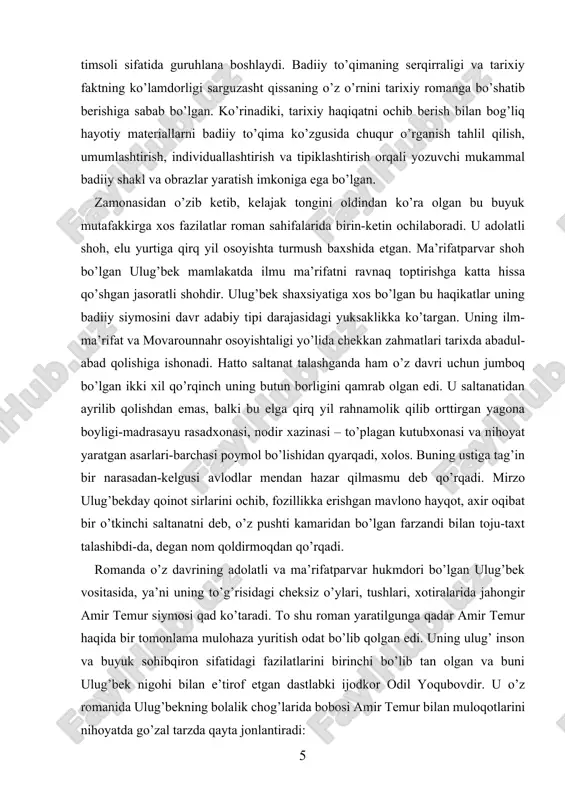 timsoli sifatida guruhlana boshlaydi. Badiiy to'qimaning serqirraligi va tarixiy faktning ko'lamdorligi sarguzasht qissaning o'z o'rnini tarixiy romanga bo'shatib berishiga sabab bo'lgan. Ko'rinadiki, tarixiy haqiqatni ochib berish bilan bog'liq hayotiy materiallarni badiiy to'qima ko'zgusida chuqur o'rganish tahlil qilish, umumlashtirish, individuallashtirish va tipiklashtirish orqali yozuvchi mukammal badiiy shakl va obrazlar yaratish imkoniga ega bo'lgan.

Zamonasidan o'zib ketib, kelajak tongini oldindan ko'ra olgan bu buyuk mutafakkirga xos fazilatlar roman sahifalarida birin-ketin ochilaboradi. U adolatli shoh, elu yurtiga qirq yil osoyishta turmush baxshida etgan. Ma'rifatparvar shoh bo'lgan Ulug'bek mamlakatda ilmu ma'rifatni ravnaq toptirishga katta hissa qo'shgan jasoratli shohdir. Ulug'bek shaxsiyatiga xos bo'lgan bu haqikatlar uning badiiy siymosini davr adabiy tipi darajasidagi yuksaklikka ko'targan. Uning ilm-ma'rifat va Movarounnahr osoyishtaligi yo'lida chekkan zahmatlari tarixda abadul-abad qolishiga ishonadi. Hatto saltanat talashganda ham o'z davri uchun jumboq bo'lgan ikki xil qo'rqinch uning butun borligini qamrab olgan edi. U saltanatidan ayrilib qolishdan emas, balki bu elga qirq yil rahnamolik qilib orttirgan yagona boyligi-madrasayu rasadxonasi, nodir xazinasi – to'plagan kutubxonasi va nihoyat yaratgan asarlari-barchasi poymol bo'lishidan qyarqadi, xolos. Buning ustiga tag'in bir narasadan-kelgusi avlodlar mendan hazar qilmasmu deb qo'rqadi. Mirzo Ulug'bekday qoinot sirlarini ochib, fozillikka erishgan mavlono hayqot, axir oqibat bir o'tkinchi saltanatni deb, o'z pushti kamaridan bo'lgan farzandi bilan toju-taxt talashibdi-da, degan nom qoldirmoqdan qo'rqadi.

Romanda o'z davrining adolatli va ma'rifatparvar hukmdori bo'lgan Ulug'bek vositasida, ya'ni uning to'g'risidagi cheksiz o'ylari, tushlari, xotiralarida jahongir Amir Temur siymosi qad ko'taradi. To shu roman yaratilgunga qadar Amir Temur haqida bir tomonlama mulohaza yuritish odat bo'lib qolgan edi. Uning ulug' inson va buyuk sohibqiron sifatidagi fazilatlarini birinchi bo'lib tan olgan va buni Ulug'bek nigohi bilan e'tirof etgan dastlabki ijodkor Odil Yoqubovdir. U o'z romanida Ulug'bekning bolalik chog'larida bobosi Amir Temur bilan muloqotlarini nihoyatda go'zal tarzda qayta jonlantiradi:

5